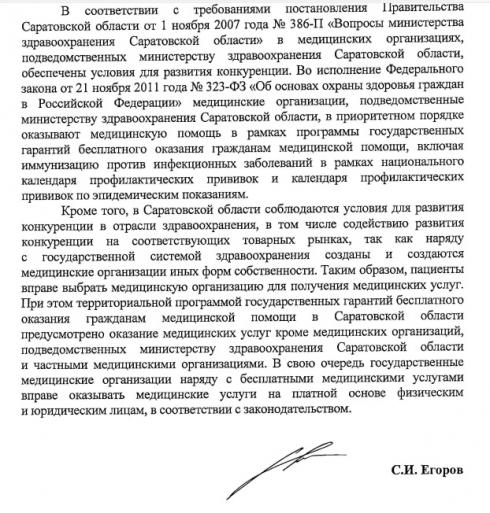 В соответствии с требованиями постановления Правительства Саратовской области от 1 ноября 2007 года № 386-П «Вопросы министерства здравоохранения Саратовской области» в медицинских организациях, подведомственных министерству здравоохранения Саратовской области, обеспечены условия для развития конкуренции. Во исполнение Федерального закона от 21 ноября 2011 года № 323-ФЗ «Об основах охраны здоровья граждан в Российской Федерации» медицинские организации, подведомственные министерству здравоохранения Саратовской области, в приоритетном порядке оказывают медицинскую помощь в рамках программы государственных гарантий бесплатного оказания гражданам медицинской помощи, включая иммунизацию против инфекционных заболеваний в рамках национального календаря профилактических прививок и календаря профилактических прививок по эпидемическим показаниям.

Кроме того, в Саратовской области соблюдаются условия для развития конкуренции в отрасли здравоохранения, в том числе содействию развития конкуренции на соответствующих товарных рынках, так как наряду с государственной системой здравоохранения созданы и создаются медицинские организации иных форм собственности. Таким образом, пациенты вправе выбрать медицинскую организацию для получения медицинских услуг. При этом территориальной программой государственных гарантий бесплатного оказания гражданам медицинской помощи в Саратовской области предусмотрено оказание медицинских услуг кроме медицинских организаций, подведомственных министерству здравоохранения Саратовской области и частными медицинскими организациями. В свою очередь государственные медицинские организации наряду с бесплатными медицинскими услугами вправе оказывать медицинские услуги на платной основе физическим и юридическим лицам, в соответствии с законодательством.

С.И. Егоров